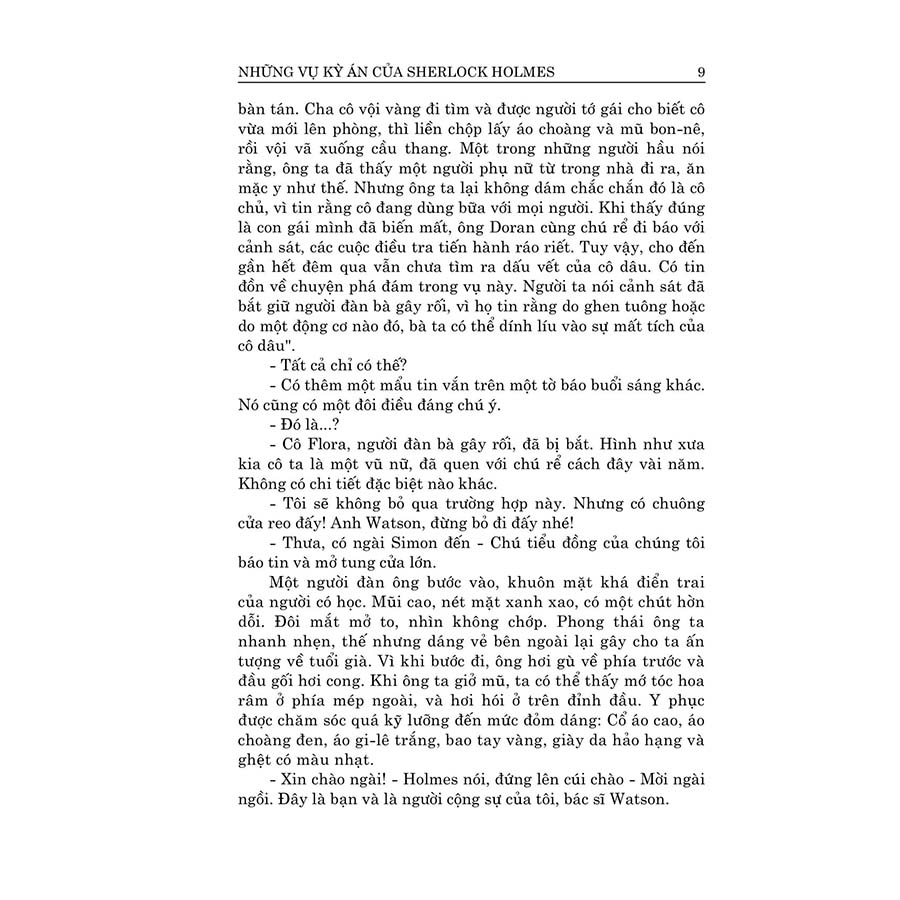 NHỮNG VỤ KỲ ÁN CỦA SHERLOCK HOLMES 9

bàn tán. Cha cô vội vàng đi tìm và được người tớ gái cho biết cô vừa mới lên phòng, thì liền chộp lấy áo choàng và mũ bon-nê, rồi vội vã xuống cầu thang. Một trong những người hầu nói rằng, ông ta đã thấy một người phụ nữ từ trong nhà đi ra, ăn mặc y như thế. Nhưng ông ta lại không dám chắc chắn đó là cô chủ, vì tin rằng cô đang dùng bữa với mọi người. Khi thấy đúng là con gái mình đã biến mất, ông Doran cùng chú rể đi báo với cảnh sát, các cuộc điều tra tiến hành ráo riết. Tuy vậy, cho đến gần hết đêm qua vẫn chưa tìm ra dấu vết của cô dâu. Có tin đồn về chuyện phá đám trong vụ này. Người ta nói cảnh sát đã bắt giữ người đàn bà gây rối, vì họ tin rằng do ghen tuông hoặc do một động cơ nào đó, bà ta có thể dính líu vào sự mất tích của cô dâu".

- Tất cả chỉ có thế?

- Có thêm một mẩu tin vắn trên một tờ báo buổi sáng khác. Nó cũng có một đôi điều đáng chú ý.

- Đó là...?

- Cô Flora, người đàn bà gây rối, đã bị bắt. Hình như xưa kia cô ta là một vũ nữ, đã quen với chú rể cách đây vài năm. Không có chi tiết đặc biệt nào khác.

- Tôi sẽ không bỏ qua trường hợp này. Nhưng có chuông cửa reo đấy! Anh Watson, đừng bỏ đi đấy nhé!

- Thưa, có ngài Simon đến - Chú tiểu đồng của chúng tôi báo tin và mở tung cửa lớn.

Một người đàn ông bước vào, khuôn mặt khá điển trai của người có học. Mũi cao, nét mặt xanh xao, có một chút hờn dỗi. Đôi mắt mở to, nhìn không chớp. Phong thái ông ta nhanh nhẹn, thế nhưng dáng vẻ bên ngoài lại gây cho ta ấn tượng về tuổi già. Vì khi bước đi, ông hơi gù về phía trước và đầu gối hơi cong. Khi ông ta giở mũ, ta có thể thấy mớ tóc hoa râm ở phía mép ngoài, và hơi hói ở trên đỉnh đầu. Y phục được chăm sóc quá kỹ lưỡng đến mức đỏm dáng: Cổ áo cao, áo choàng đen, áo gi-lê trắng, bao tay vàng, giày da hảo hạng và ghệt có màu nhạt.

- Xin chào ngài! - Holmes nói, đứng lên cúi chào - Mời ngài ngồi. Đây là bạn và là người cộng sự của tôi, bác sĩ Watson.